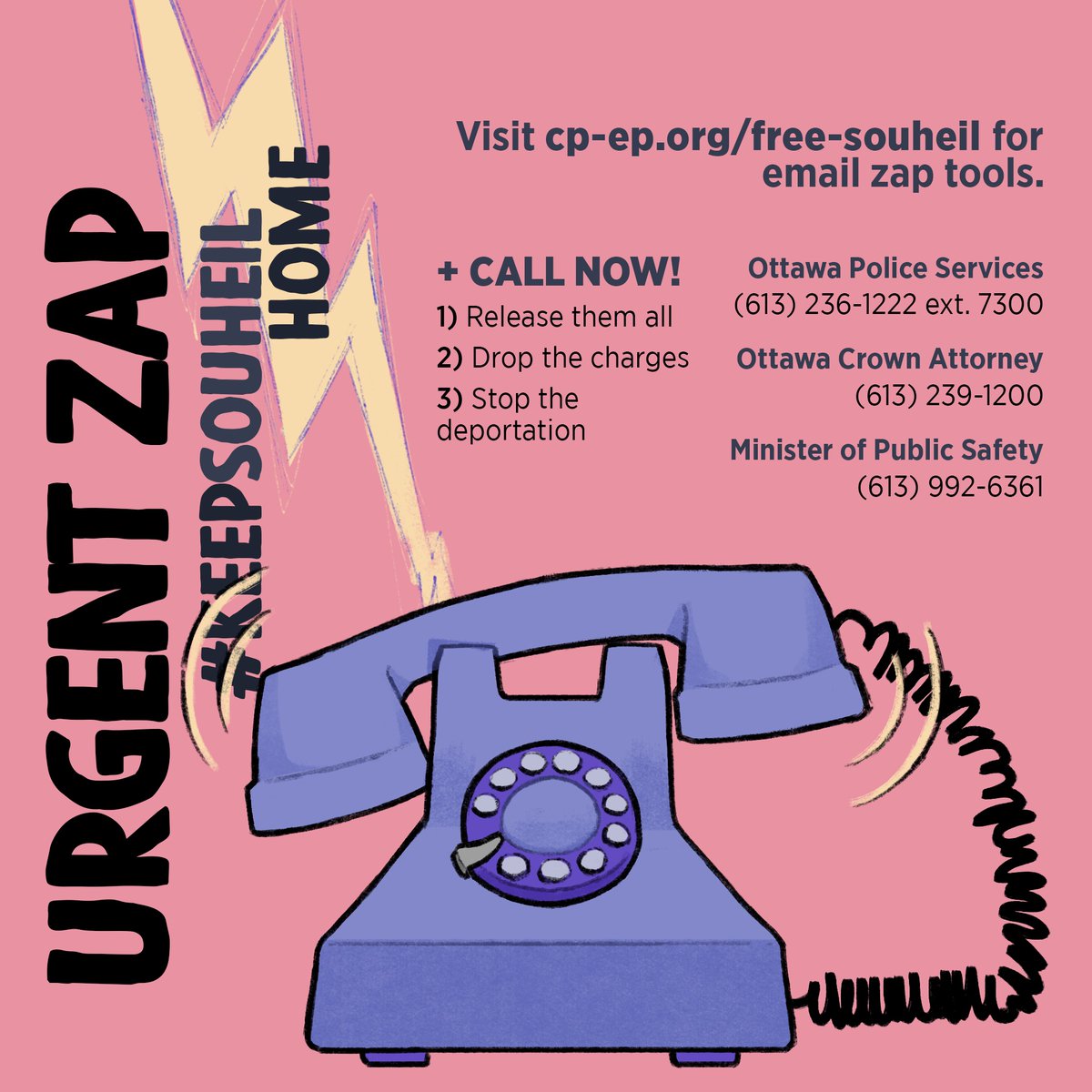 URGENT ZAP

#KEEPSOUHEIL HOME

Visit cp-ep.org/free-souheil for email zap tools.

+ CALL NOW!

1) Release them all

2) Drop the charges

3) Stop the deportation

Ottawa Police Services
(613) 236-1222 ext. 7300

Ottawa Crown Attorney
(613) 239-1200

Minister of Public Safety
(613) 992-6361